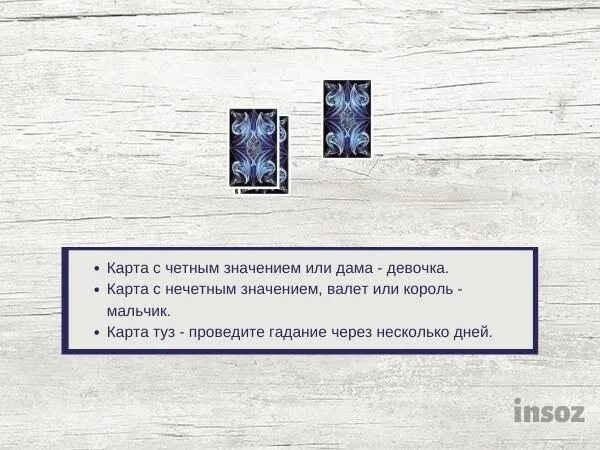 • Карта с четным значением или дама - девочка.
• Карта с нечетным значением, валет или король - мальчик.
• Карта туз - проведите гадание через несколько дней.

insoz